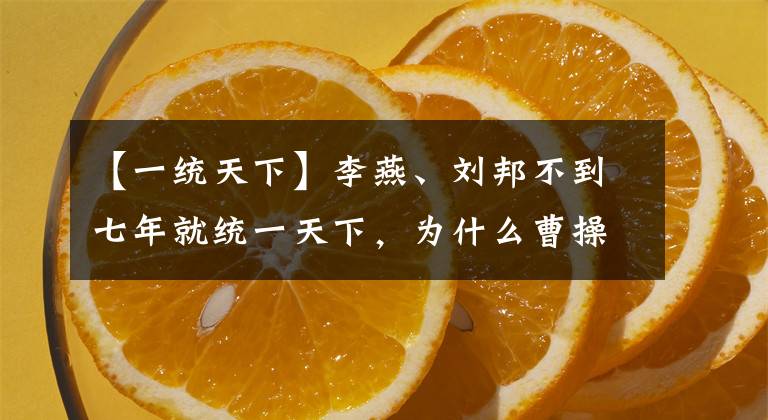 【一统天下】李燕、刘邦不到七年就统一天下，为什么曹操